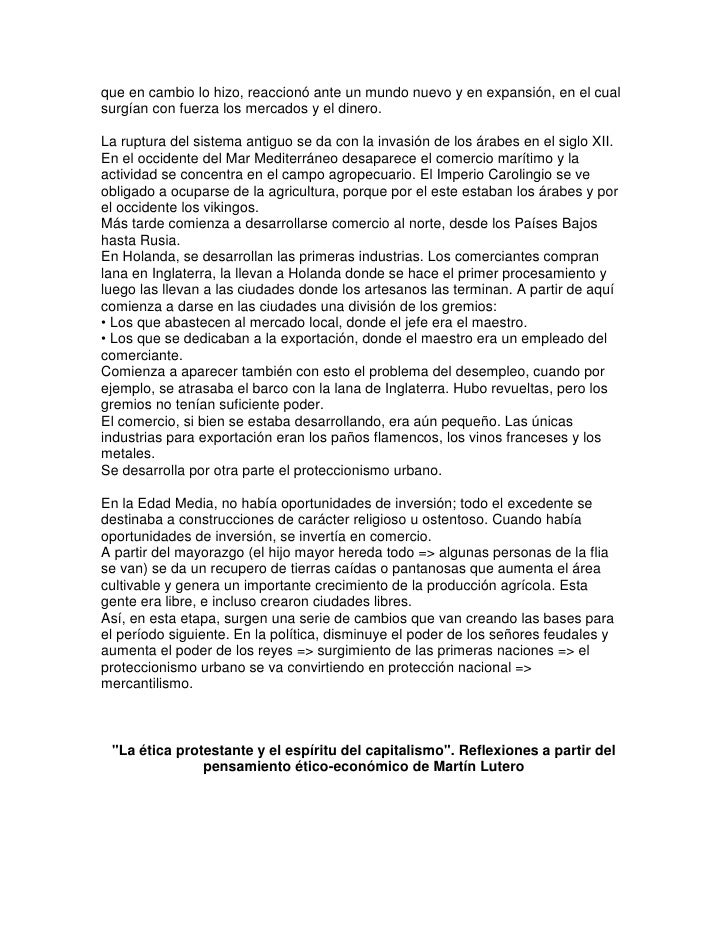 que en cambio lo hizo, reaccionó ante un mundo nuevo y en expansión, en el cual surgían con fuerza los mercados y el dinero.

La ruptura del sistema antiguo se da con la invasión de los árabes en el siglo XII. En el occidente del Mar Mediterráneo desaparece el comercio marítimo y la actividad se concentra en el campo agropecuario. El Imperio Carolingio se ve obligado a ocuparse de la agricultura, porque por el este estaban los árabes y por el occidente los vikingos.
Más tarde comienza a desarrollarse comercio al norte, desde los Países Bajos hasta Rusia.
En Holanda, se desarrollan las primeras industrias. Los comerciantes compran lana en Inglaterra, la llevan a Holanda donde se hace el primer procesamiento y luego las llevan a las ciudades donde los artesanos las terminan. A partir de aquí comienza a darse en las ciudades una división de los gremios:
• Los que abastecen al mercado local, donde el jefe era el maestro.
• Los que se dedicaban a la exportación, donde el maestro era un empleado del comerciante.
Comienza a aparecer también con esto el problema del desempleo, cuando por ejemplo, se atrasaba el barco con la lana de Inglaterra. Hubo revueltas, pero los gremios no tenían suficiente poder.
El comercio, si bien se estaba desarrollando, era aún pequeño. Las únicas industrias para exportación eran los paños flamencos, los vinos franceses y los metales.
Se desarrolla por otra parte el proteccionismo urbano.

En la Edad Media, no había oportunidades de inversión; todo el excedente se destinaba a construcciones de carácter religioso u ostentoso. Cuando había oportunidades de inversión, se invertía en comercio.
A partir del mayorazgo (el hijo mayor hereda todo => algunas personas de la flia se van) se da un recupero de tierras caídas o pantanosas que aumenta el área cultivable y genera un importante crecimiento de la producción agrícola. Esta gente era libre, e incluso crearon ciudades libres.
Así, en esta etapa, surgen una serie de cambios que van creando las bases para el período siguiente. En la política, disminuye el poder de los señores feudales y aumenta el poder de los reyes => surgimiento de las primeras naciones => el proteccionismo urbano se va convirtiendo en protección nacional => mercantilismo.

"La ética protestante y el espíritu del capitalismo". Reflexiones a partir del pensamiento ético-económico de Martín Lutero